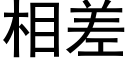 相差